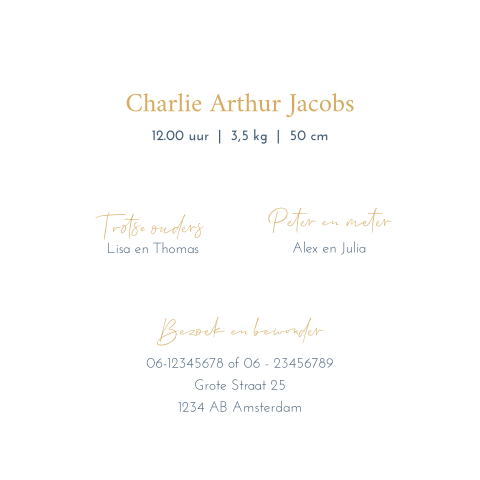 Charlie Arthur Jacobs

12.00 uur | 3,5 kg | 50 cm

Trotse ouders
Lisa en Thomas

Peter en meter
Alex en Julia

Bezoek en bewonder
06-12345678 of 06 - 23456789
Grote Straat 25
1234 AB Amsterdam